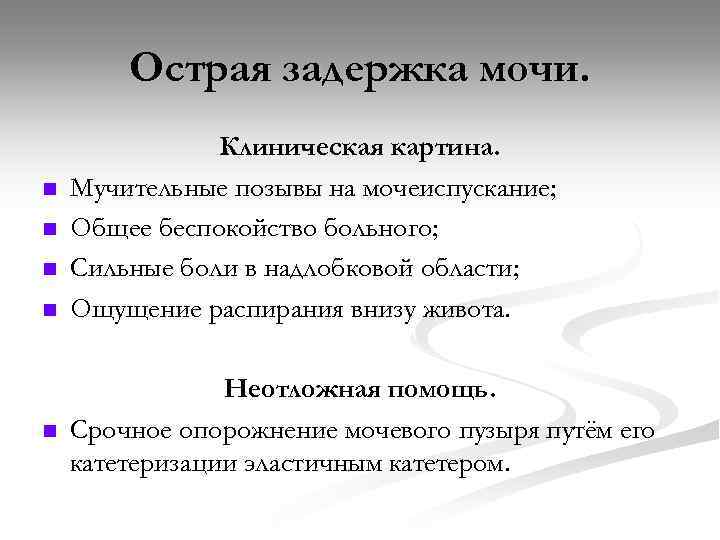 Острая задержка мочи.

Клиническая картина.

- Мучительные позывы на мочеиспускание;
- Общее беспокойство больного;
- Сильные боли в надлобковой области;
- Ощущение распирания внизу живота.

Неотложная помощь.

- Срочное опорожнение мочевого пузыря путём его катетеризации эластичным катетером.